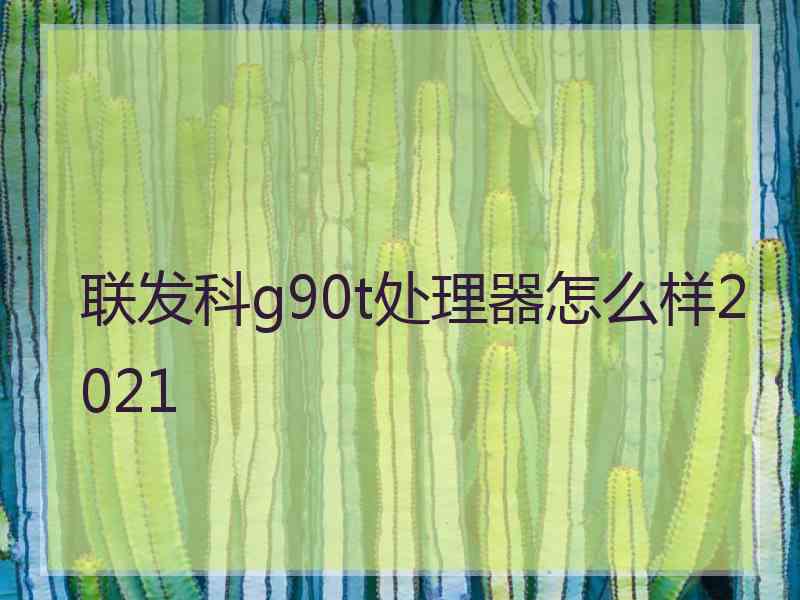 联发科g90t处理器怎么样2021